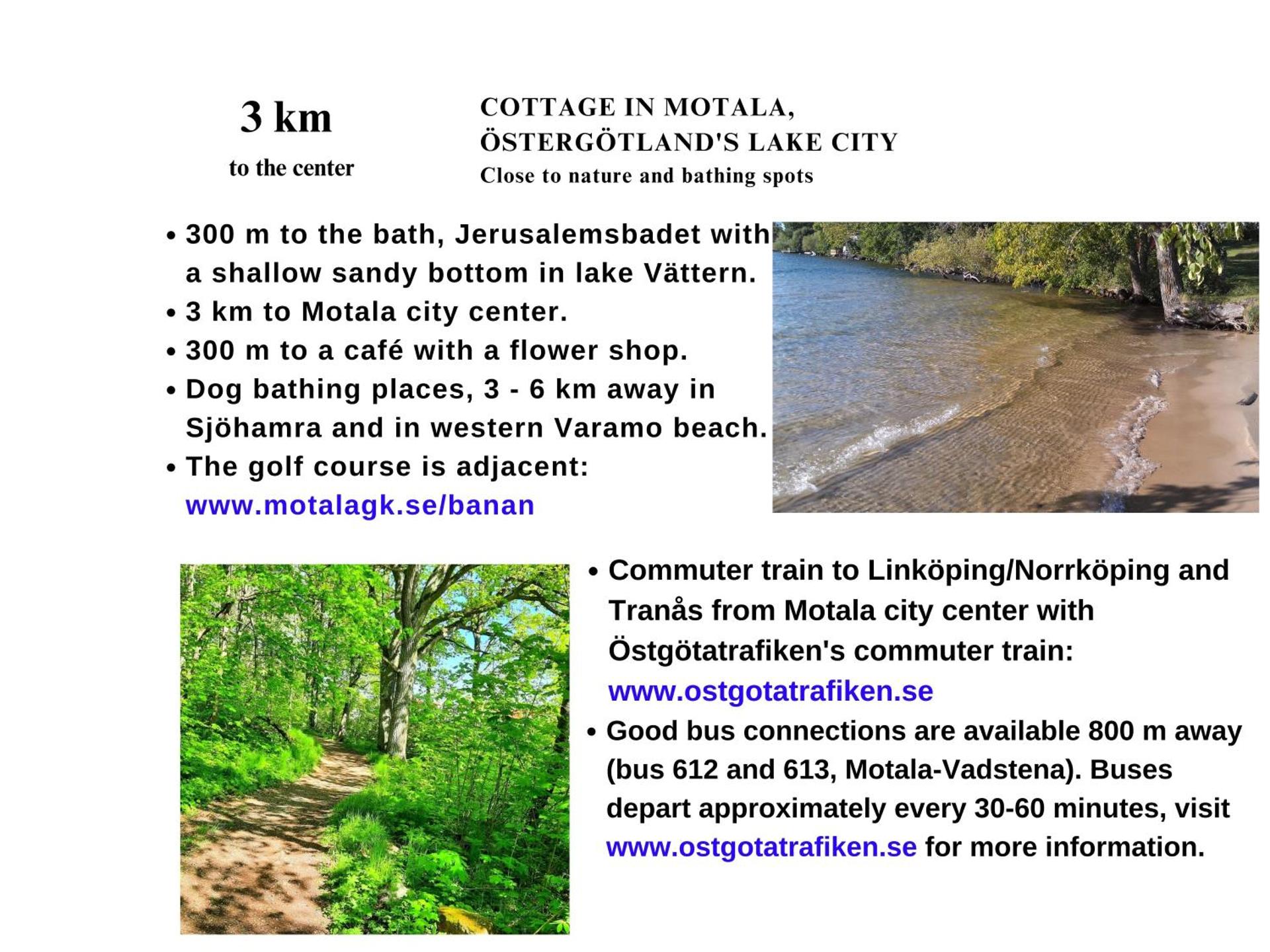 3 km

to the center

COTTAGE IN MOTALA,
ÖSTERGÖTLAND'S LAKE CITY
Close to nature and bathing spots

• 300 m to the bath, Jerusalemsbadet with a shallow sandy bottom in lake Vättern.
• 3 km to Motala city center.
• 300 m to a café with a flower shop.
• Dog bathing places, 3 - 6 km away in Sjöhamra and in western Varamo beach.
• The golf course is adjacent: www.motalagk.se/banan

• Commuter train to Linköping/Norrköping and Tranås from Motala city center with Östgötatrafiken's commuter train: www.ostgotatrafiken.se
• Good bus connections are available 800 m away (bus 612 and 613, Motala-Vadstena). Buses depart approximately every 30-60 minutes, visit www.ostgotatrafiken.se for more information.